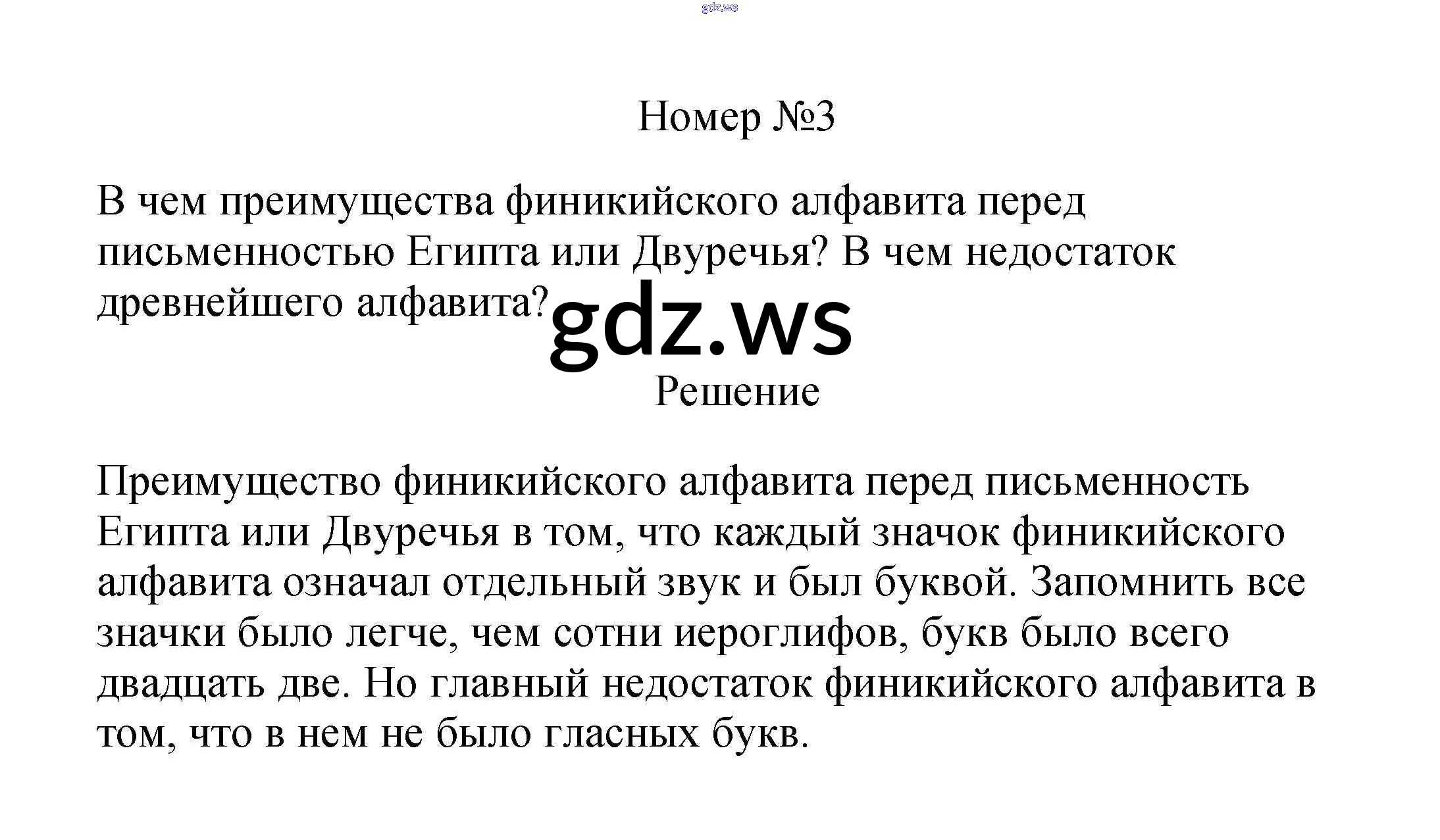 gdz.ws

Номер №3

В чем преимущества финикийского алфавита перед письменностью Египта или Двуречья? В чем недостаток древнейшего алфавита?

gdz.ws

Решение

Преимущество финикийского алфавита перед письменность Египта или Двуречья в том, что каждый значок финикийского алфавита означал отдельный звук и был буквой. Запомнить все значки было легче, чем сотни иероглифов, букв было всего двадцать две. Но главный недостаток финикийского алфавита в том, что в нем не было гласных букв.